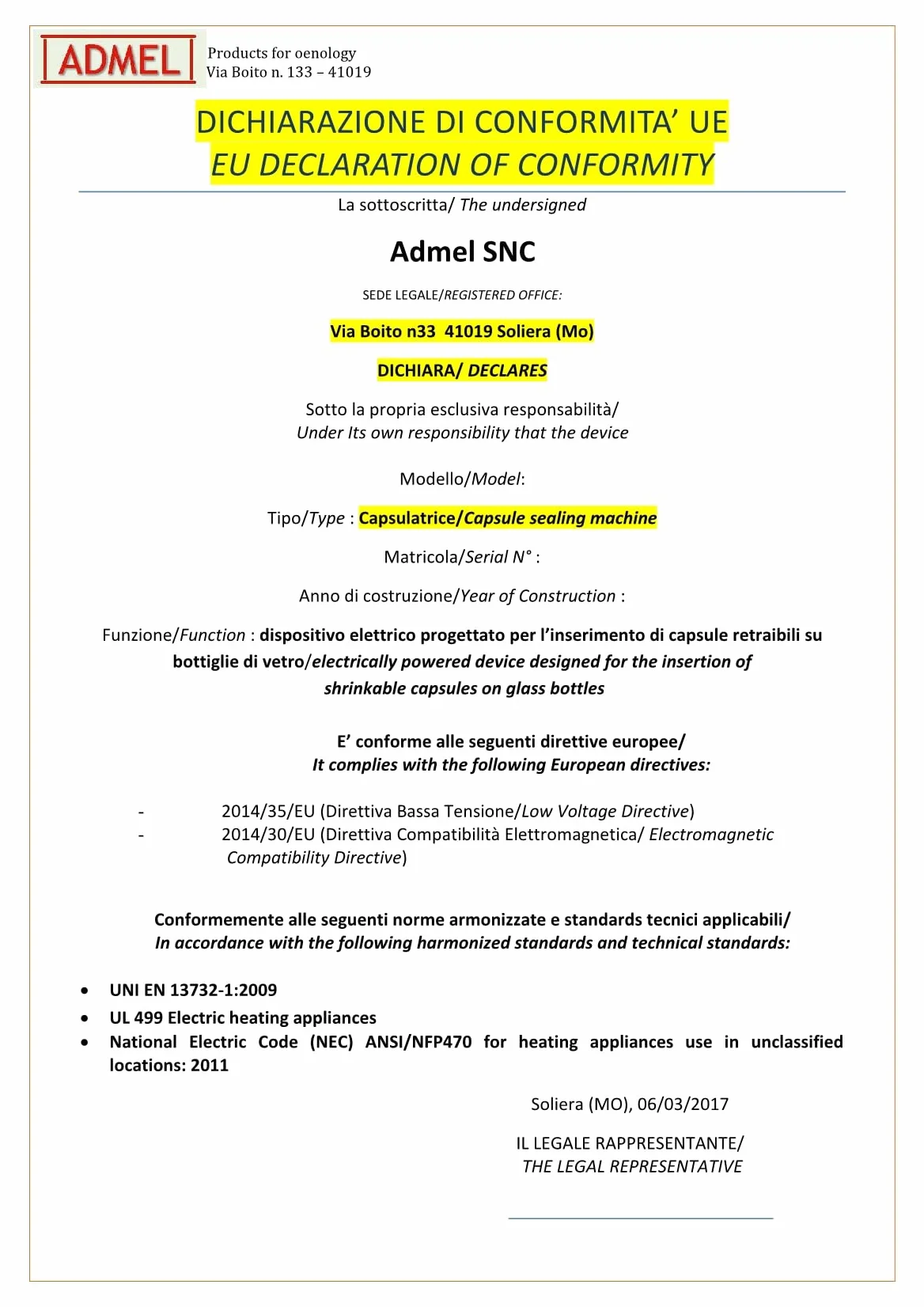 ADMEL
Products for oenology
Via Boito n. 133 – 41019

DICHIARAZIONE DI CONFORMITA' UE
EU DECLARATION OF CONFORMITY

La sottoscritta/ The undersigned

Admel SNC

SEDE LEGALE/REGISTERED OFFICE:

Via Boito n33 41019 Soliera (Mo)

DICHIARA/ DECLARES

Sotto la propria esclusiva responsabilità/
Under Its own responsibility that the device

Modello/Model:

Tipo/Type : Capsulatrice/Capsule sealing machine

Matricola/Serial N° :

Anno di costruzione/Year of Construction :

Funzione/Function : dispositivo elettrico progettato per l'inserimento di capsule retraibili su bottiglie di vetro/electrically powered device designed for the insertion of shrinkable capsules on glass bottles

E' conforme alle seguenti direttive europee/
It complies with the following European directives:

- 2014/35/EU (Direttiva Bassa Tensione/Low Voltage Directive)
- 2014/30/EU (Direttiva Compatibilità Elettromagnetica/ Electromagnetic Compatibility Directive)

Conformemente alle seguenti norme armonizzate e standards tecnici applicabili/
In accordance with the following harmonized standards and technical standards:

• UNI EN 13732-1:2009
• UL 499 Electric heating appliances
• National Electric Code (NEC) ANSI/NFP470 for heating appliances use in unclassified locations: 2011

Soliera (MO), 06/03/2017

IL LEGALE RAPPRESENTANTE/
THE LEGAL REPRESENTATIVE